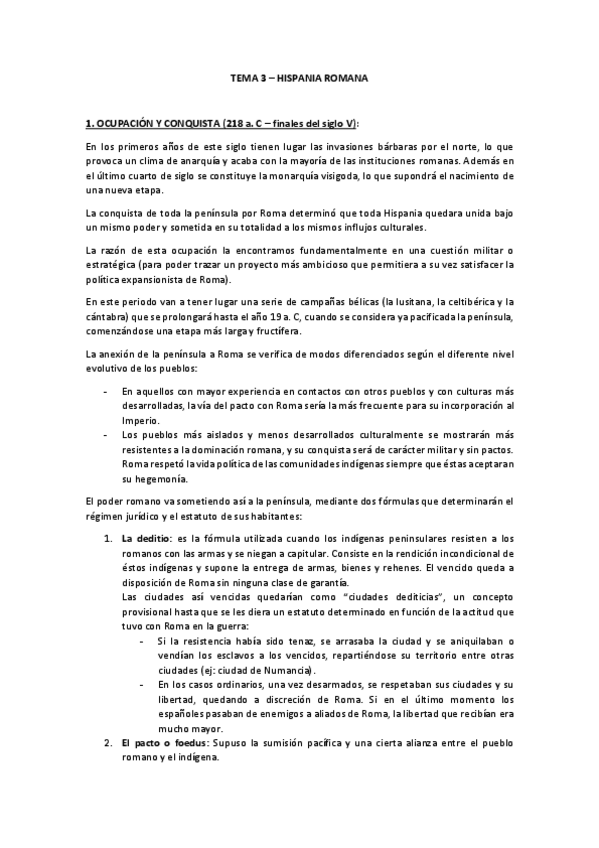 TEMA 3 – HISPANIA ROMANA

1. OCUPACIÓN Y CONQUISTA (218 a. C – finales del siglo V):

En los primeros años de este siglo tienen lugar las invasiones bárbaras por el norte, lo que provoca un clima de anarquía y acaba con la mayoría de las instituciones romanas. Además en el último cuarto de siglo se constituye la monarquía visigoda, lo que supondrá el nacimiento de una nueva etapa.

La conquista de toda la península por Roma determinó que toda Hispania quedara unida bajo un mismo poder y sometida en su totalidad a los mismos influjos culturales.

La razón de esta ocupación la encontramos fundamentalmente en una cuestión militar o estratégica (para poder trazar un proyecto más ambicioso que permitiera a su vez satisfacer la política expansionista de Roma).

En este periodo van a tener lugar una serie de campañas bélicas (la lusitana, la celtibérica y la cántabra) que se prolongará hasta el año 19 a. C, cuando se considera ya pacificada la península, comenzándose una etapa más larga y fructífera.

La anexión de la península a Roma se verifica de modos diferenciados según el diferente nivel evolutivo de los pueblos:

- En aquellos con mayor experiencia en contactos con otros pueblos y con culturas más desarrolladas, la vía del pacto con Roma sería la más frecuente para su incorporación al Imperio.
- Los pueblos más aislados y menos desarrollados culturalmente se mostrarán más resistentes a la dominación romana, y su conquista será de carácter militar y sin pactos. Roma respetó la vida política de las comunidades indígenas siempre que éstas aceptaran su hegemonía.

El poder romano va sometiendo así a la península, mediante dos fórmulas que determinarán el régimen jurídico y el estatuto de sus habitantes:

1. La deditio: es la fórmula utilizada cuando los indígenas peninsulares resisten a los romanos con las armas y se niegan a capitular. Consiste en la rendición incondicional de éstos indígenas y supone la entrega de armas, bienes y rehenes. El vencido queda a disposición de Roma sin ninguna clase de garantía.
Las ciudades así vencidas quedarían como "ciudades dediticias", un concepto provisional hasta que se les diera un estatuto determinado en función de la actitud que tuvo con Roma en la guerra:
 - Si la resistencia había sido tenaz, se arrasaba la ciudad y se aniquilaban o vendían los esclavos a los vencidos, repartiéndose su territorio entre otras ciudades (ej: ciudad de Numancia).
 - En los casos ordinarios, una vez desarmados, se respetaban sus ciudades y su libertad, quedando a discreción de Roma. Si en el último momento los españoles pasaban de enemigos a aliados de Roma, la libertad que recibían era mucho mayor.
2. El pacto o foedus: Supuso la sumisión pacífica y una cierta alianza entre el pueblo romano y el indígena.